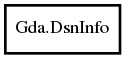 Gda.DsnInfo